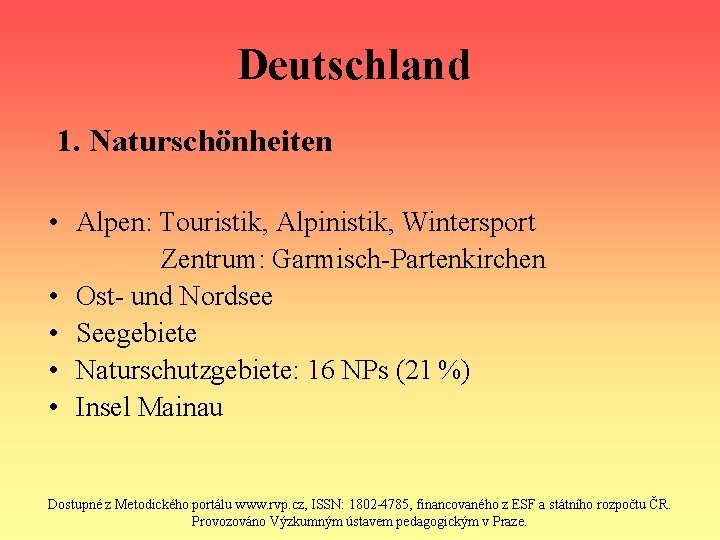 Deutschland

1. Naturschönheiten

• Alpen: Touristik, Alpinistik, Wintersport
Zentrum: Garmisch-Partenkirchen
• Ost- und Nordsee
• Seegebiete
• Naturschutzgebiete: 16 NPs (21 %)
• Insel Mainau

Dostupné z Metodického portálu www.rvp.cz, ISSN: 1802-4785, financovaného z ESF a státního rozpočtu ČR. Provozováno Výzkumným ústavem pedagogickým v Praze.